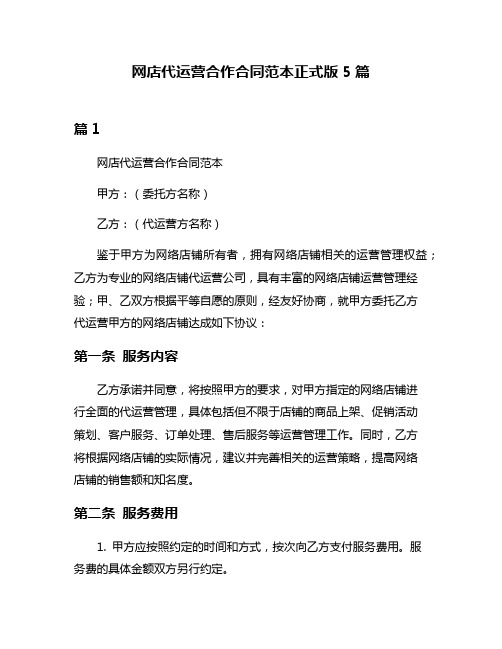 网店代运营合作合同范本正式版 5 篇

篇 1

网店代运营合作合同范本

甲方：（委托方名称）

乙方：（代运营方名称）

鉴于甲方为网络店铺所有者，拥有网络店铺相关的运营管理权益；乙方为专业的网络店铺代运营公司，具有丰富的网络店铺运营管理经验；甲、乙双方根据平等自愿的原则，经友好协商，就甲方委托乙方代运营甲方的网络店铺达成如下协议：

第一条 服务内容

乙方承诺并同意，将按照甲方的要求，对甲方指定的网络店铺进行全面的代运营管理，具体包括但不限于店铺的商品上架、促销活动策划、客户服务、订单处理、售后服务等运营管理工作。同时，乙方将根据网络店铺的实际情况，建议并完善相关的运营策略，提高网络店铺的销售额和知名度。

第二条 服务费用

1. 甲方应按照约定的时间和方式，按次向乙方支付服务费用。服务费的具体金额双方另行约定。